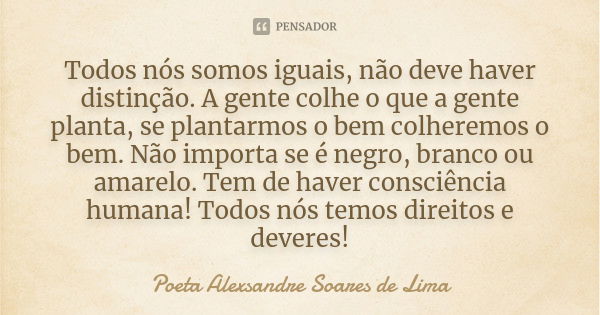 PENSADOR

Todos nós somos iguais, não deve haver distinção. A gente colhe o que a gente planta, se plantarmos o bem colheremos o bem. Não importa se é negro, branco ou amarelo. Tem de haver consciência humana! Todos nós temos direitos e deveres!

Poeta Alexsandre Soares de Lima